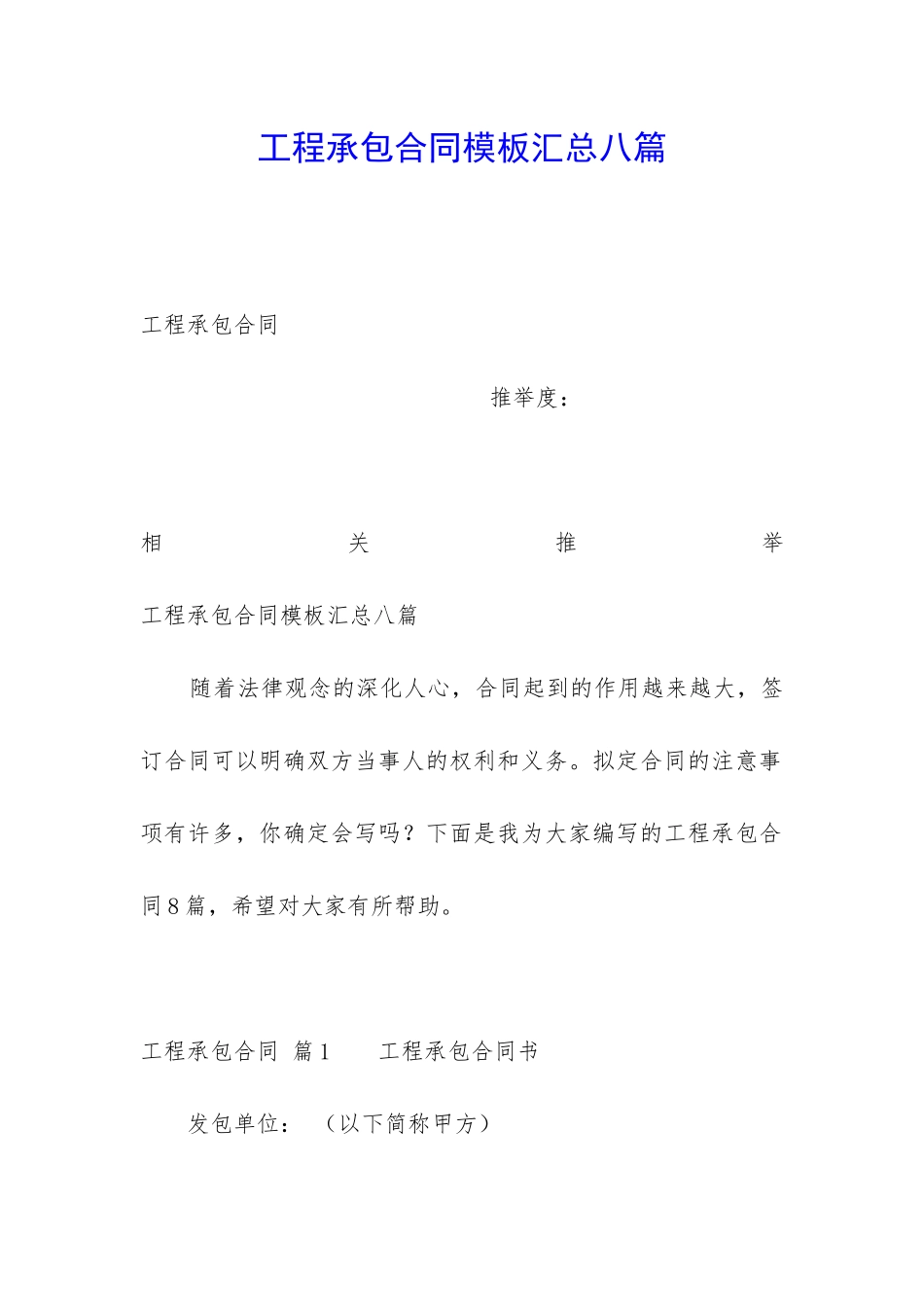 工程承包合同模板汇总八篇

工程承包合同

推举度：

相关推举

工程承包合同模板汇总八篇

随着法律观念的深化人心，合同起到的作用越来越大，签订合同可以明确双方当事人的权利和义务。拟定合同的注意事项有许多，你确定会写吗？下面是我为大家编写的工程承包合同8篇，希望对大家有所帮助。

工程承包合同 篇1 工程承包合同书

发包单位：（以下简称甲方）